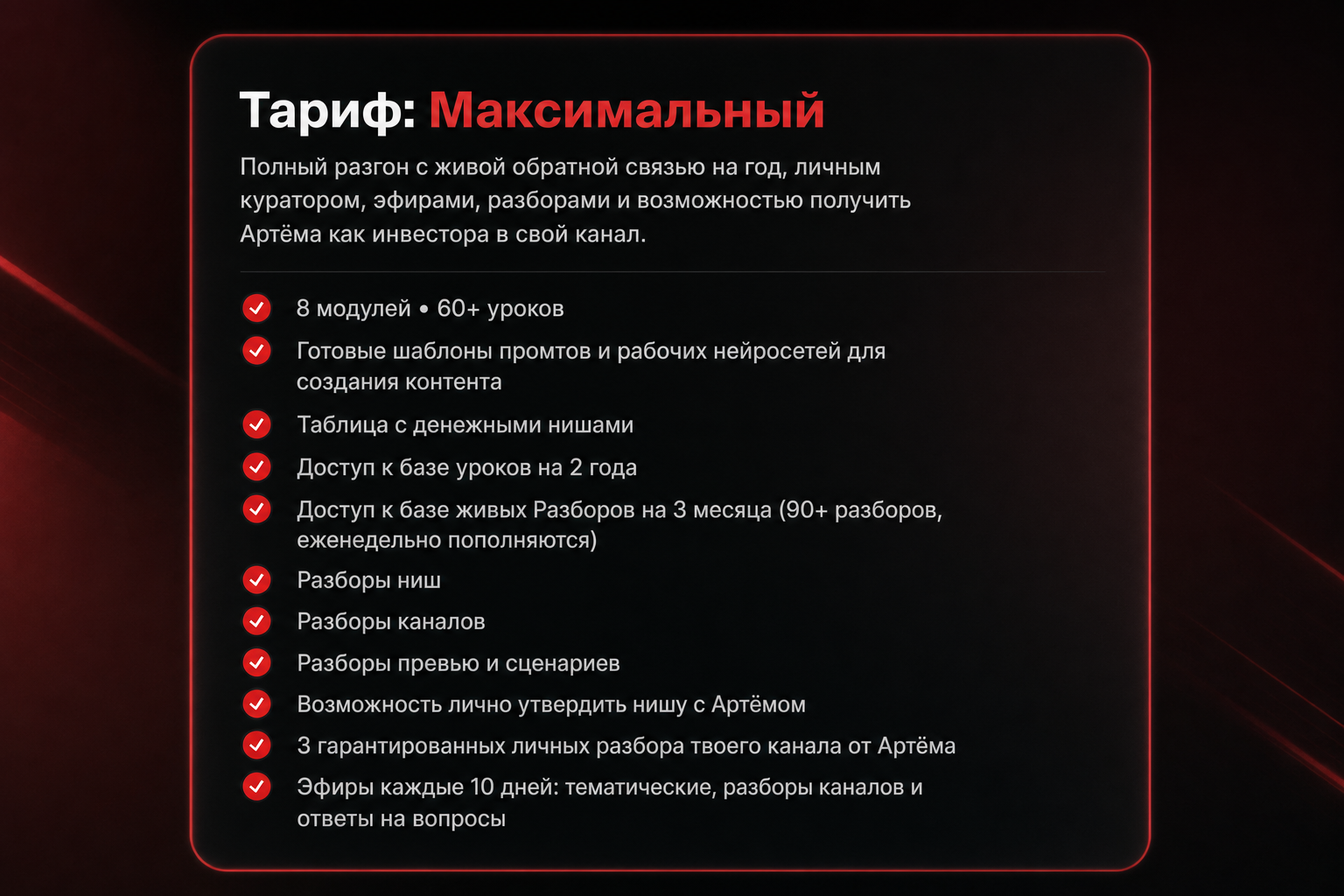 Тариф: Максимальный

Полный разгон с живой обратной связью на год, личным куратором, эфирами, разборами и возможностью получить Артёма как инвестора в свой канал.

8 модулей • 60+ уроков

Готовые шаблоны промтов и рабочих нейросетей для создания контента

Таблица с денежными нишами

Доступ к базе уроков на 2 года

Доступ к базе живых Разборов на 3 месяца (90+ разборов, еженедельно пополняются)

Разборы ниш

Разборы каналов

Разборы превью и сценариев

Возможность лично утвердить нишу с Артёмом

3 гарантированных личных разбора твоего канала от Артёма

Эфиры каждые 10 дней: тематические, разборы каналов и ответы на вопросы